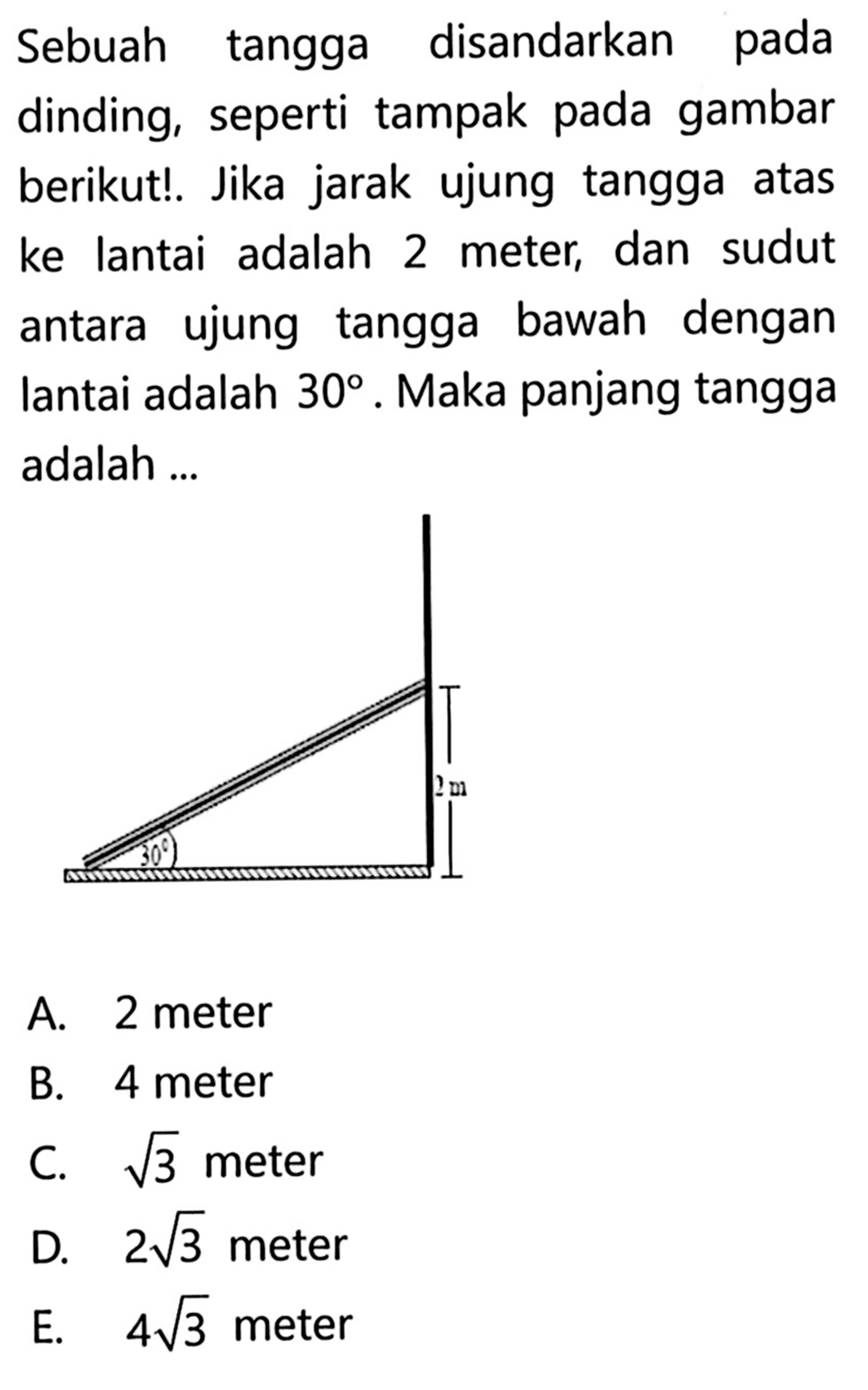 Sebuah tangga disandarkan pada dinding, seperti tampak pada gambar berikut!. Jika jarak ujung tangga atas ke lantai adalah 2 meter, dan sudut antara ujung tangga bawah dengan lantai adalah $30^\circ$. Maka panjang tangga adalah ...

2 m

$30^\circ$

A. 2 meter
B. 4 meter
C. $\sqrt{3}$ meter
D. $2\sqrt{3}$ meter
E. $4\sqrt{3}$ meter